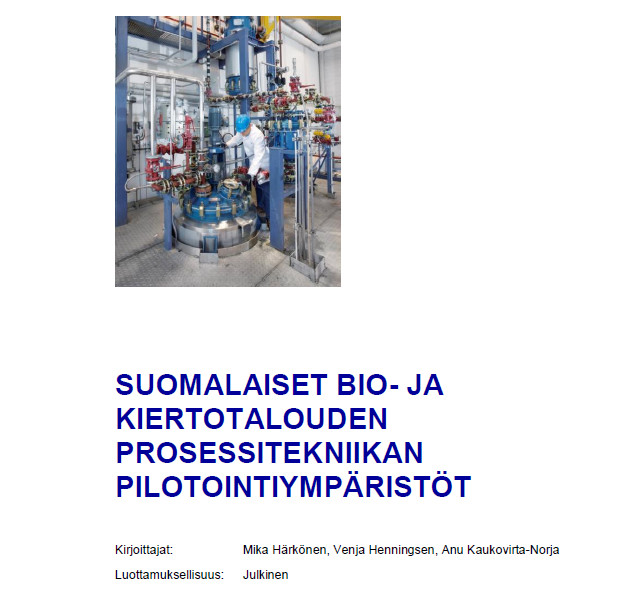 SUOMALAISET BIO- JA KIERTOTALOUDEN PROSESSITEKNIIKAN PILOTOINTIYMPÄRISTÖT

Kirjoittajat: Mika Härkönen, Venja Henningsen, Anu Kaukovirta-Norja

Luottamuksellisuus: Julkinen